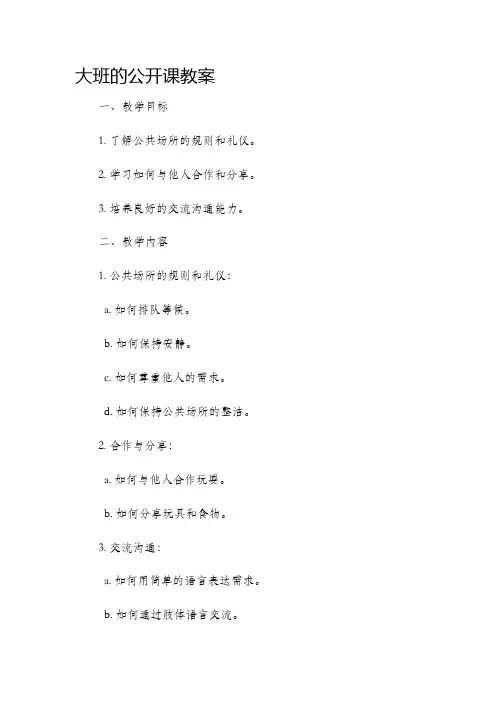 大班的公开课教案

一、教学目标

1. 了解公共场所的规则和礼仪。

2. 学习如何与他人合作和分享。

3. 培养良好的交流沟通能力。

二、教学内容

1. 公共场所的规则和礼仪：

a. 如何排队等候。

b. 如何保持安静。

c. 如何尊重他人的需求。

d. 如何保持公共场所的整洁。

2. 合作与分享：

a. 如何与他人合作玩耍。

b. 如何分享玩具和食物。

3. 交流沟通：

a. 如何用简单的语言表达需求。

b. 如何通过肢体语言交流。